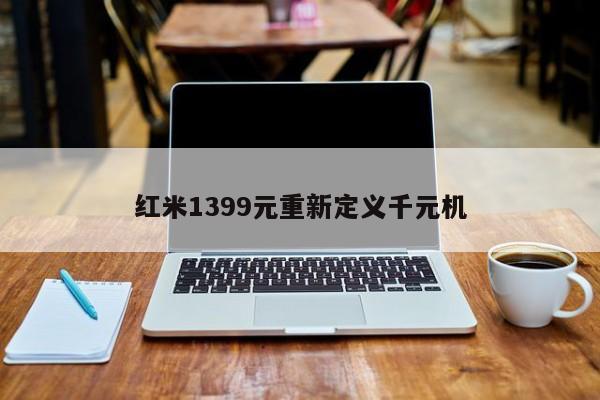 红米1399元重新定义千元机